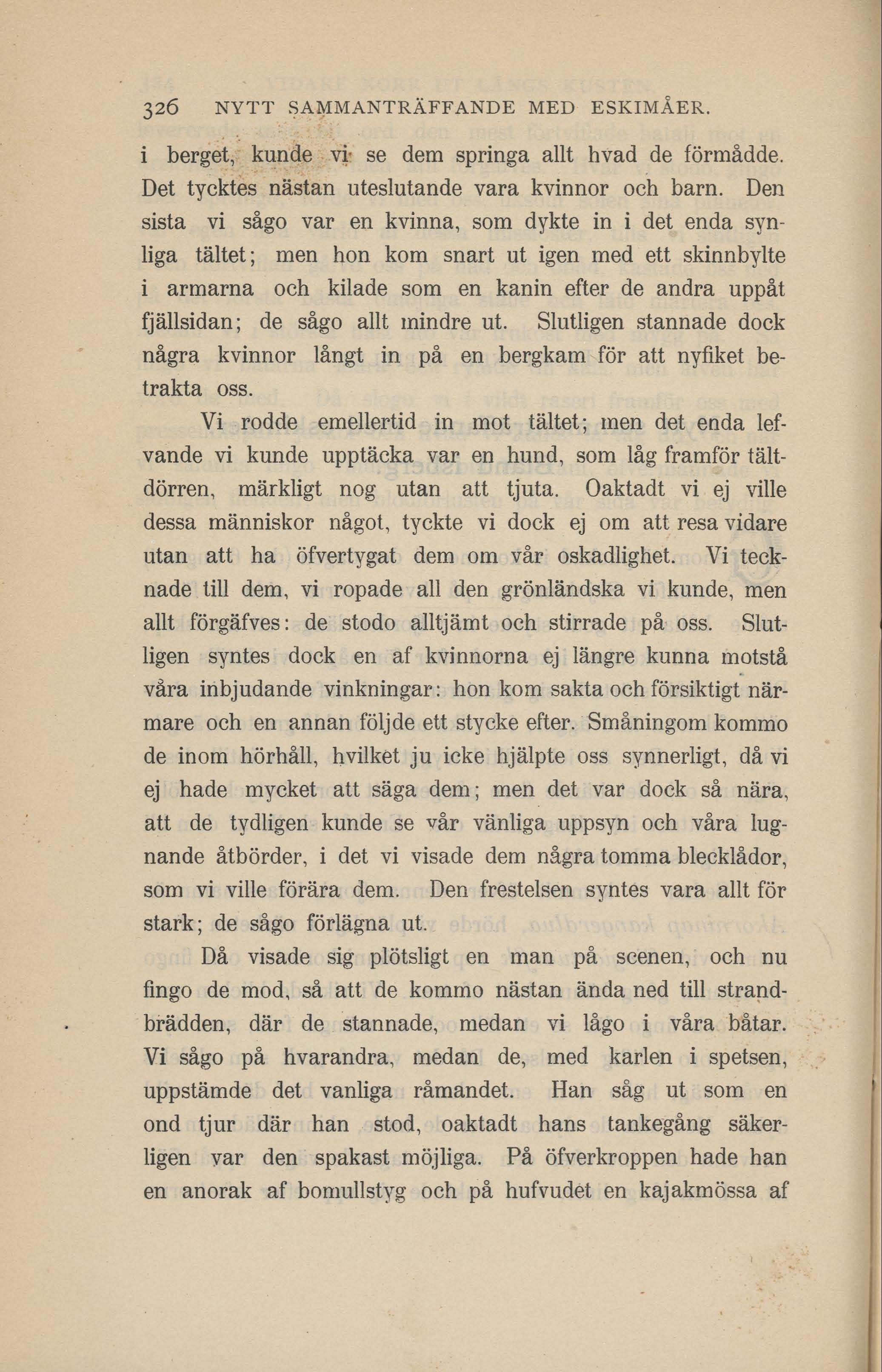 326 NYTT SAMMANTRÄFFANDE MED ESKIMÅER.

i berget, kunde vi se dem springa allt hvad de förmådde. Det tycktes nästan uteslutande vara kvinnor och barn. Den sista vi sågo var en kvinna, som dykte in i det enda synliga tältet; men hon kom snart ut igen med ett skinnbylte i armarna och kilade som en kanin efter de andra uppåt fjällsidan; de sågo allt mindre ut. Slutligen stannade dock några kvinnor långt in på en bergkam för att nyfiket betrakta oss.

Vi rodde emellertid in mot tältet; men det enda lefvande vi kunde upptäcka var en hund, som låg framför tältdörren, märkligt nog utan att tjuta. Oaktadt vi ej ville dessa människor något, tyckte vi dock ej om att resa vidare utan att ha öfvertygat dem om vår oskadlighet. Vi tecknade till dem, vi ropade all den grönländska vi kunde, men allt förgäfves: de stodo alltjämt och stirrade på oss. Slutligen syntes dock en af kvinnorna ej längre kunna motstå våra inbjudande vinkningar: hon kom sakta och försiktigt närmare och en annan följde ett stycke efter. Småningom kommo de inom hörhåll, hvilket ju icke hjälpte oss synnerligt, då vi ej hade mycket att säga dem; men det var dock så nära, att de tydligen kunde se vår vänliga uppsyn och våra lugnande åtbörder, i det vi visade dem några tomma blecklådor, som vi ville förära dem. Den frestelsen syntes vara allt för stark; de sågo förlägna ut.

Då visade sig plötsligt en man på scenen, och nu fingo de mod, så att de kommo nästan ända ned till strandbrädden, där de stannade, medan vi lågo i våra båtar. Vi sågo på hvarandra, medan de, med karlen i spetsen, uppstämde det vanliga råmandet. Han såg ut som en ond tjur där han stod, oaktadt hans tankegång säkerligen var den spakast möjliga. På öfverkroppen hade han en anorak af bomullstyg och på hufvudet en kajakmössa af